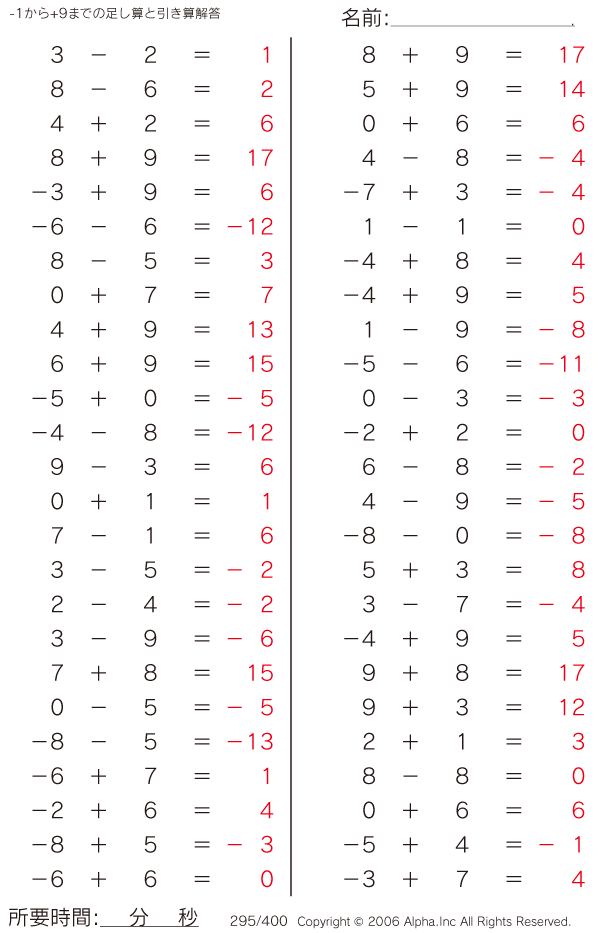 -1から+9までの足し算と引き算解答

名前:____

$3 - 2 = 1$
$8 - 6 = 2$
$4 + 2 = 6$
$8 + 9 = 17$
$-3 + 9 = 6$
$-6 - 6 = -12$
$8 - 5 = 3$
$0 + 7 = 7$
$4 + 9 = 13$
$6 + 9 = 15$
$-5 + 0 = -5$
$-4 - 8 = -12$
$9 - 3 = 6$
$0 + 1 = 1$
$7 - 1 = 6$
$3 - 5 = -2$
$2 - 4 = -2$
$3 - 9 = -6$
$7 + 8 = 15$
$0 - 5 = -5$
$-8 - 5 = -13$
$-6 + 7 = 1$
$-2 + 6 = 4$
$-8 + 5 = -3$
$-6 + 6 = 0$

$8 + 9 = 17$
$5 + 9 = 14$
$0 + 6 = 6$
$4 - 8 = -4$
$-7 + 3 = -4$
$1 - 1 = 0$
$-4 + 8 = 4$
$-4 + 9 = 5$
$1 - 9 = -8$
$-5 - 6 = -11$
$0 - 3 = -3$
$-2 + 2 = 0$
$6 - 8 = -2$
$4 - 9 = -5$
$-8 - 0 = -8$
$5 + 3 = 8$
$3 - 7 = -4$
$-4 + 9 = 5$
$9 + 8 = 17$
$9 + 3 = 12$
$2 + 1 = 3$
$8 - 8 = 0$
$0 + 6 = 6$
$-5 + 4 = -1$
$-3 + 7 = 4$

所要時間:____分____秒 295/400 Copyright © 2006 Alpha.Inc All Rights Reserved.